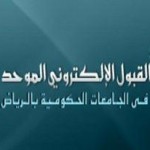 القبول الإلكتروني الموحد
فى الجامعات الحكومية بالرياض